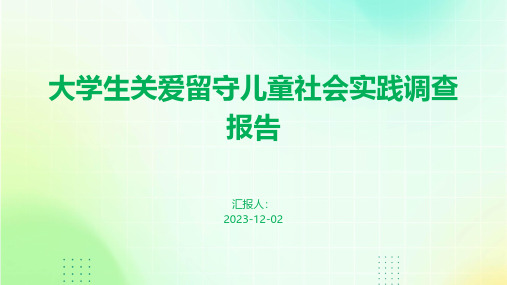 大学生关爱留守儿童社会实践调查报告

汇报人：
2023-12-02